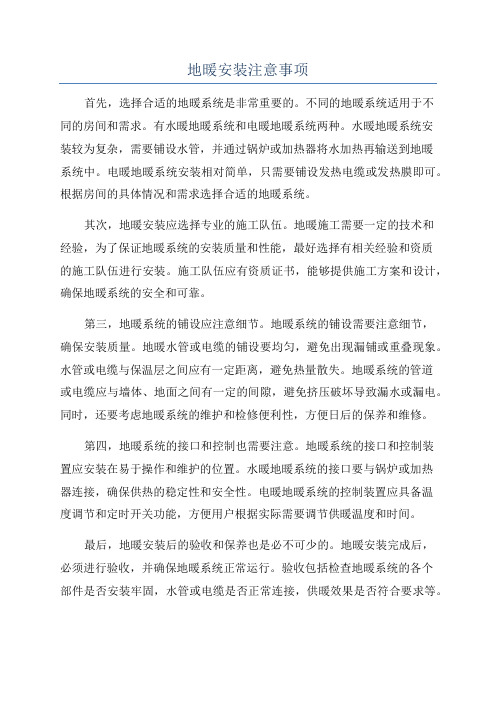 地暖安装注意事项

首先，选择合适的地暖系统是非常重要的。不同的地暖系统适用于不同的房间和需求。有水暖地暖系统和电暖地暖系统两种。水暖地暖系统安装较为复杂，需要铺设水管，并通过锅炉或加热器将水加热再输送到地暖系统中。电暖地暖系统安装相对简单，只需要铺设发热电缆或发热膜即可。根据房间的具体情况和需求选择合适的地暖系统。

其次，地暖安装应选择专业的施工队伍。地暖施工需要一定的技术和经验，为了保证地暖系统的安装质量和性能，最好选择有相关经验和资质的施工队伍进行安装。施工队伍应有资质证书，能够提供施工方案和设计，确保地暖系统的安全和可靠。

第三，地暖系统的铺设应注意细节。地暖系统的铺设需要注意细节，确保安装质量。地暖水管或电缆的铺设要均匀，避免出现漏铺或重叠现象。水管或电缆与保温层之间应有一定距离，避免热量散失。地暖系统的管道或电缆应与墙体、地面之间有一定的间隙，避免挤压破坏导致漏水或漏电。同时，还要考虑地暖系统的维护和检修便利性，方便日后的保养和维修。

第四，地暖系统的接口和控制也需要注意。地暖系统的接口和控制装置应安装在易于操作和维护的位置。水暖地暖系统的接口要与锅炉或加热器连接，确保供热的稳定性和安全性。电暖地暖系统的控制装置应具备温度调节和定时开关功能，方便用户根据实际需要调节供暖温度和时间。

最后，地暖安装后的验收和保养也是必不可少的。地暖安装完成后，必须进行验收，并确保地暖系统正常运行。验收包括检查地暖系统的各个部件是否安装牢固，水管或电缆是否正常连接，供暖效果是否符合要求等。